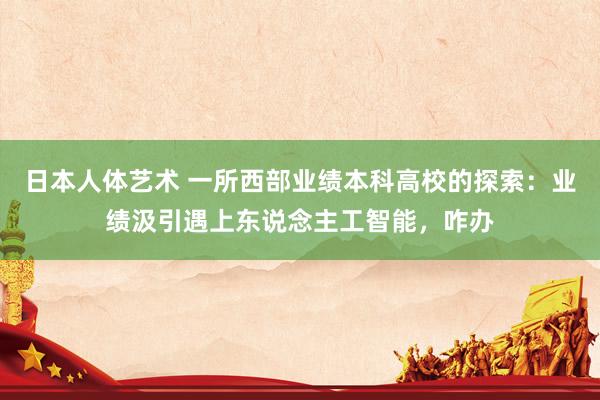 日本人体艺术 一所西部业绩本科高校的探索：业绩汲引遇上东说念主工智能，咋办